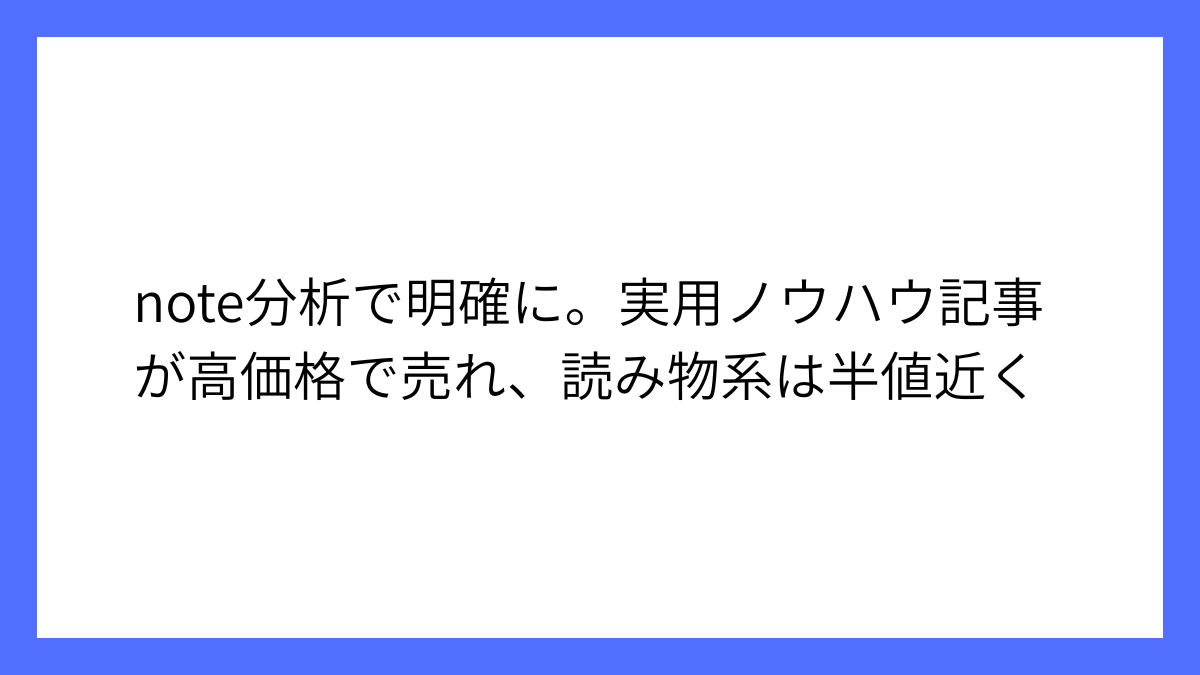 note分析で明確に。実用ノウハウ記事が高価格で売れ、読み物系は半値近く